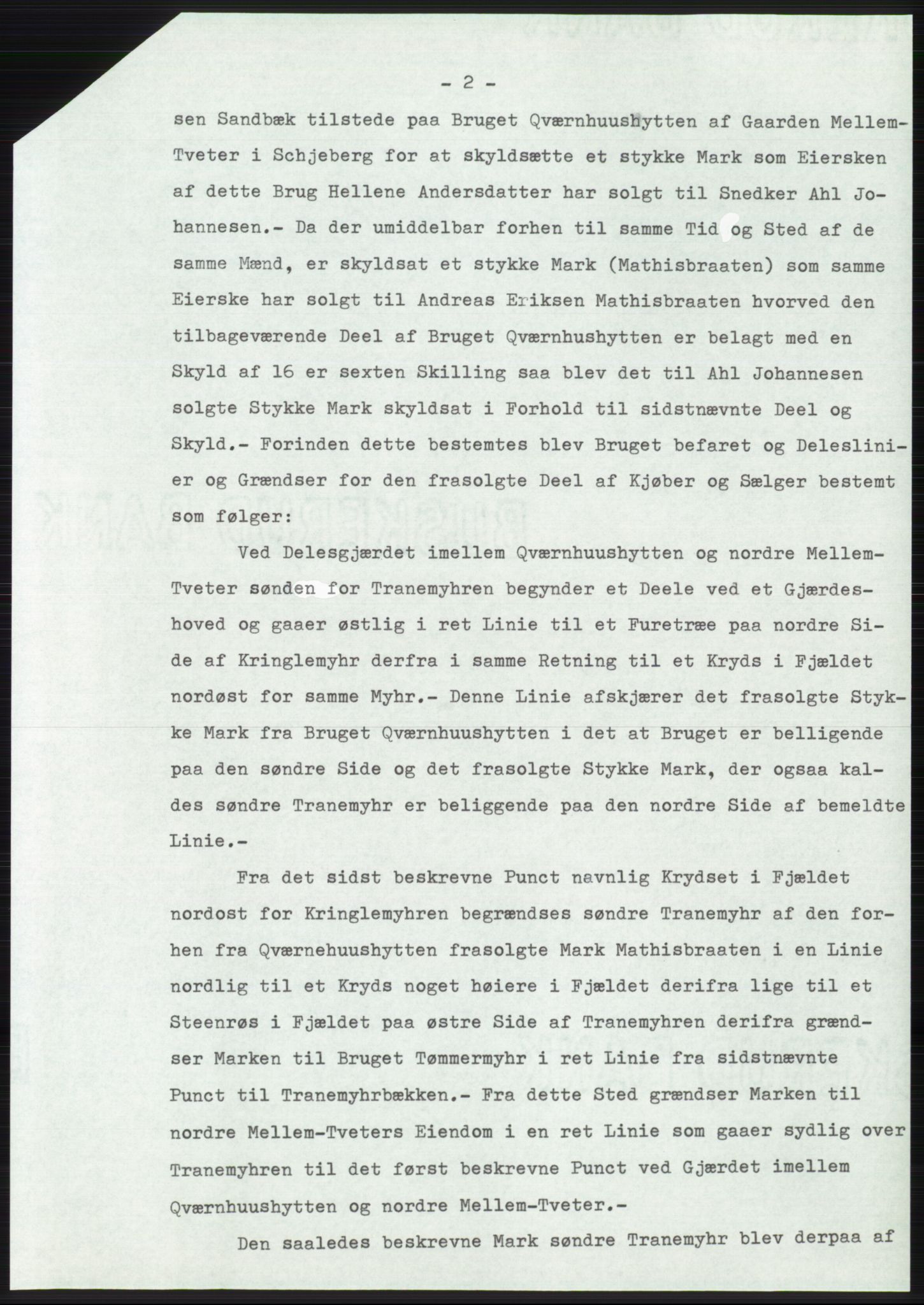 - 2 -

sen Sandbæk tilstede paa Bruget Qværnhuushytten af Gaarden Mellem-Tveter i Schjeberg for at skyldsætte et stykke Mark som Eiersken af dette Brug Hellene Andersdatter har solgt til Snedker Ahl Johannesen.- Da der umiddelbar forhen til samme Tid og Sted af de samme Mænd, er skyldsat et stykke Mark (Mathisbraaten) som samme Eierske har solgt til Andreas Eriksen Mathisbraaten hvorved den tilbageværende Deel af Bruget Qværnhushytten er belagt med en Skyld af 16 er sexten Skilling saa blev det til Ahl Johannesen solgte Stykke Mark skyldsat i Forhold til sidstnævnte Deel og Skyld.- Forinden dette bestemtes blev Bruget befaret og Deleslinier og Grændser for den frasolgte Deel af Kjøber og Sælger bestemt som følger:

Ved Delesgjærdet imellem Qværnhuushytten og nordre Mellem-Tveter sønden for Tranemyhren begynder et Deele ved et Gjærdeshoved og gaaer østlig i ret Linie til et Furetræe paa nordre Side af Kringlemyhr derfra i samme Retning til et Kryds i Fjældet nordøst for samme Myhr.- Denne Linie afskjærer det frasolgte Stykke Mark fra Bruget Qværnhuushytten i det at Bruget er belligende paa den søndre Side og det frasolgte Stykke Mark, der ogsaa kaldes søndre Tranemyhr er beliggende paa den nordre Side af bemeldte Linie.-

Fra det sidst beskrevne Punct navnlig Krydset i Fjældet nordost for Kringlemyhren begrændses søndre Tranemyhr af den forhen fra Qværnehuushytten frasolgte Mark Mathisbraaten i en Linie nordlig til et Kryds noget høiere i Fjældet derifra lige til et Steenrøs i Fjældet paa østre Side af Tranemyhren derifra grændser Marken til Bruget Tømmermyhr i ret Linie fra sidstnævnte Punct til Tranemyhrbækken.- Fra dette Sted grændser Marken til nordre Mellem-Tveters Eiendom i en ret Linie som gaaer sydlig over Tranemyhren til det først beskrevne Punct ved Gjærdet imellem Qværnhuushytten og nordre Mellem-Tveter.-

Den saaledes beskrevne Mark søndre Tranemyhr blev derpaa af